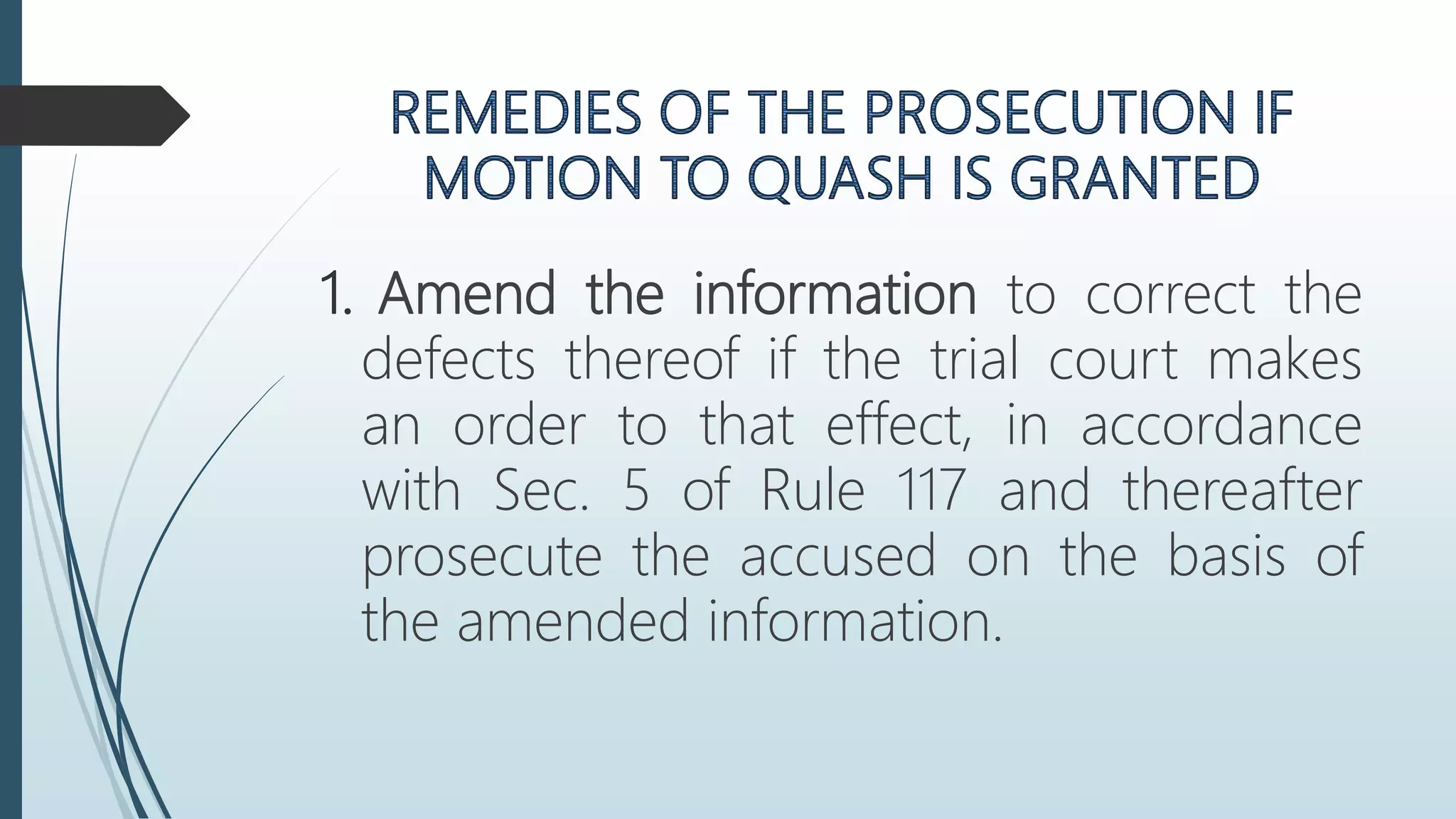 REMEDIES OF THE PROSECUTION IF MOTION TO QUASH IS GRANTED

1. Amend the information to correct the defects thereof if the trial court makes an order to that effect, in accordance with Sec. 5 of Rule 117 and thereafter prosecute the accused on the basis of the amended information.